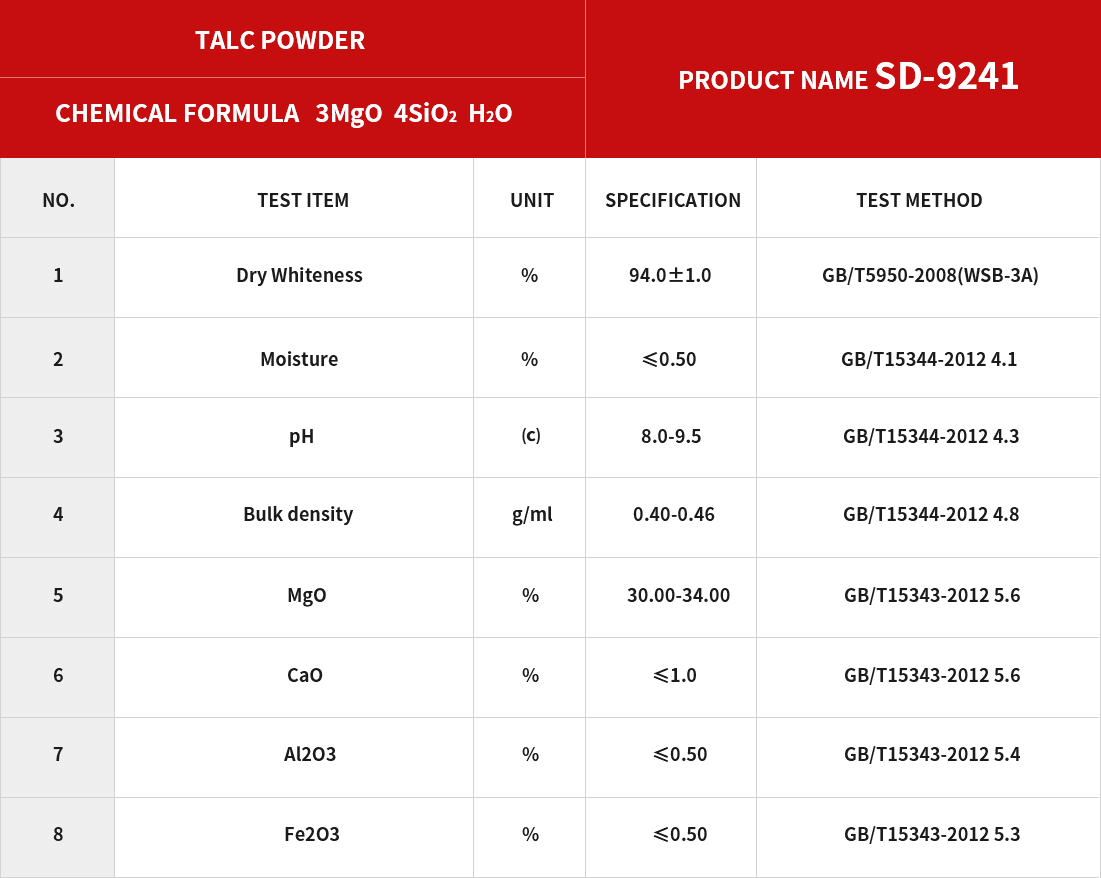 TALC POWDER

CHEMICAL FORMULA $3MgO$ $4SiO_2$ $H_2O$

PRODUCT NAME SD-9241

| NO. | TEST ITEM | UNIT | SPECIFICATION | TEST METHOD |
|---|---|---|---|---|
| 1 | Dry Whiteness | % | 94.0±1.0 | GB/T5950-2008(WSB-3A) |
| 2 | Moisture | % | ≤0.50 | GB/T15344-2012 4.1 |
| 3 | pH | (c) | 8.0-9.5 | GB/T15344-2012 4.3 |
| 4 | Bulk density | g/ml | 0.40-0.46 | GB/T15344-2012 4.8 |
| 5 | MgO | % | 30.00-34.00 | GB/T15343-2012 5.6 |
| 6 | CaO | % | ≤1.0 | GB/T15343-2012 5.6 |
| 7 | Al2O3 | % | ≤0.50 | GB/T15343-2012 5.4 |
| 8 | Fe2O3 | % | ≤0.50 | GB/T15343-2012 5.3 |